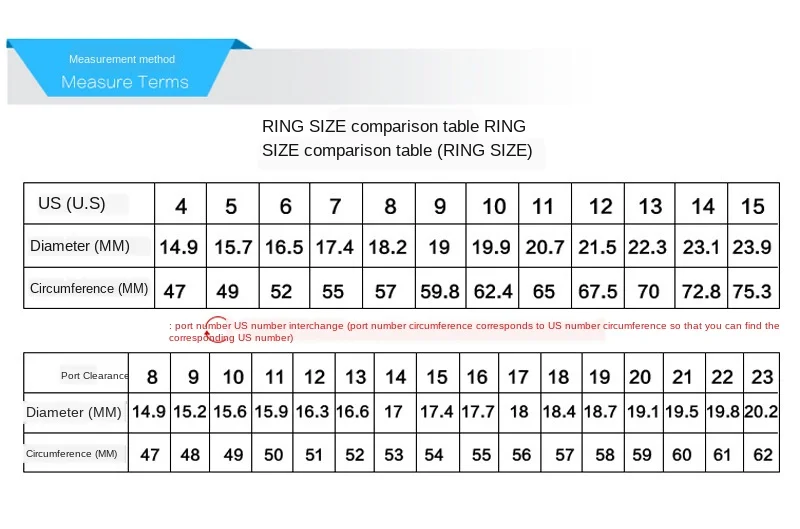 Measurement method
Measure Terms

RING SIZE comparison table RING SIZE comparison table (RING SIZE)

| US (U.S) | 4 | 5 | 6 | 7 | 8 | 9 | 10 | 11 | 12 | 13 | 14 | 15 |
|---|---|---|---|---|---|---|---|---|---|---|---|---|
| Diameter (MM) | 14.9 | 15.7 | 16.5 | 17.4 | 18.2 | 19 | 19.9 | 20.7 | 21.5 | 22.3 | 23.1 | 23.9 |
| Circumference (MM) | 47 | 49 | 52 | 55 | 57 | 59.8 | 62.4 | 65 | 67.5 | 70 | 72.8 | 75.3 |

: port number US number interchange (port number circumference corresponds to US number circumference so that you can find the corresponding US number)

| Port Clearance | 8 | 9 | 10 | 11 | 12 | 13 | 14 | 15 | 16 | 17 | 18 | 19 | 20 | 21 | 22 | 23 |
|---|---|---|---|---|---|---|---|---|---|---|---|---|---|---|---|---|
| Diameter (MM) | 14.9 | 15.2 | 15.6 | 15.9 | 16.3 | 16.6 | 17 | 17.4 | 17.7 | 18 | 18.4 | 18.7 | 19.1 | 19.5 | 19.8 | 20.2 |
| Circumference (MM) | 47 | 48 | 49 | 50 | 51 | 52 | 53 | 54 | 55 | 56 | 57 | 58 | 59 | 60 | 61 | 62 |